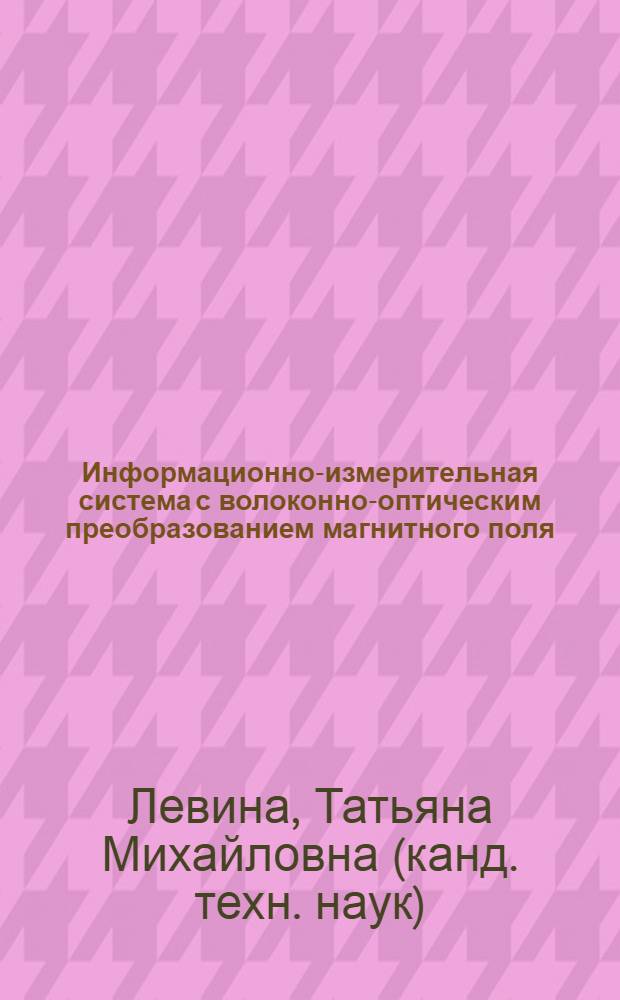 Информационно-измерительная система с волоконно-оптическим преобразованием магнитного поля

Левина, Татьяна Михайловна (канд. техн. наук)